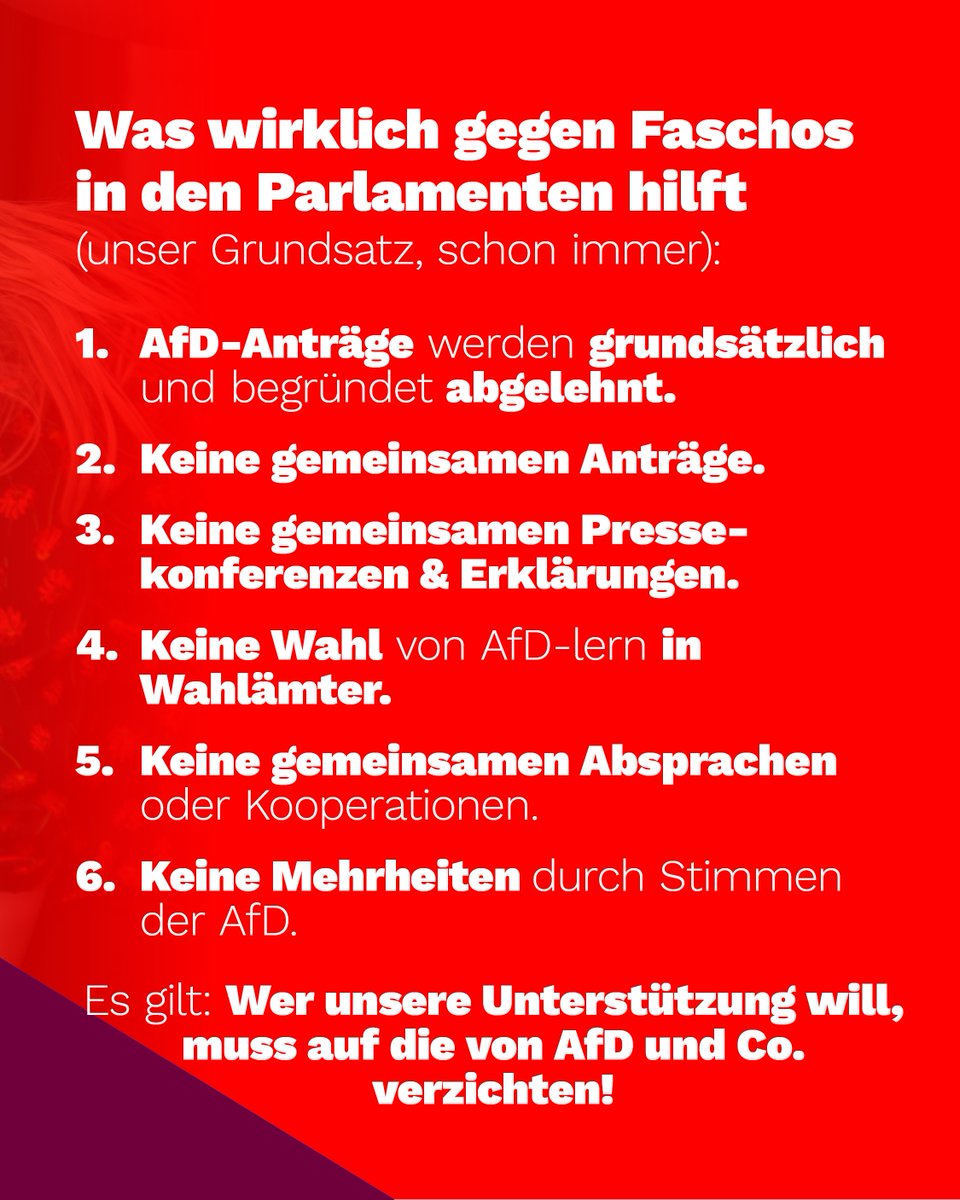 Was wirklich gegen Faschos in den Parlamenten hilft
(unser Grundsatz, schon immer):

1. AfD-Anträge werden grundsätzlich und begründet abgelehnt.

2. Keine gemeinsamen Anträge.

3. Keine gemeinsamen Pressekonferenzen & Erklärungen.

4. Keine Wahl von AfD-lern in Wahlämter.

5. Keine gemeinsamen Absprachen oder Kooperationen.

6. Keine Mehrheiten durch Stimmen der AfD.

Es gilt: Wer unsere Unterstützung will, muss auf die von AfD und Co. verzichten!